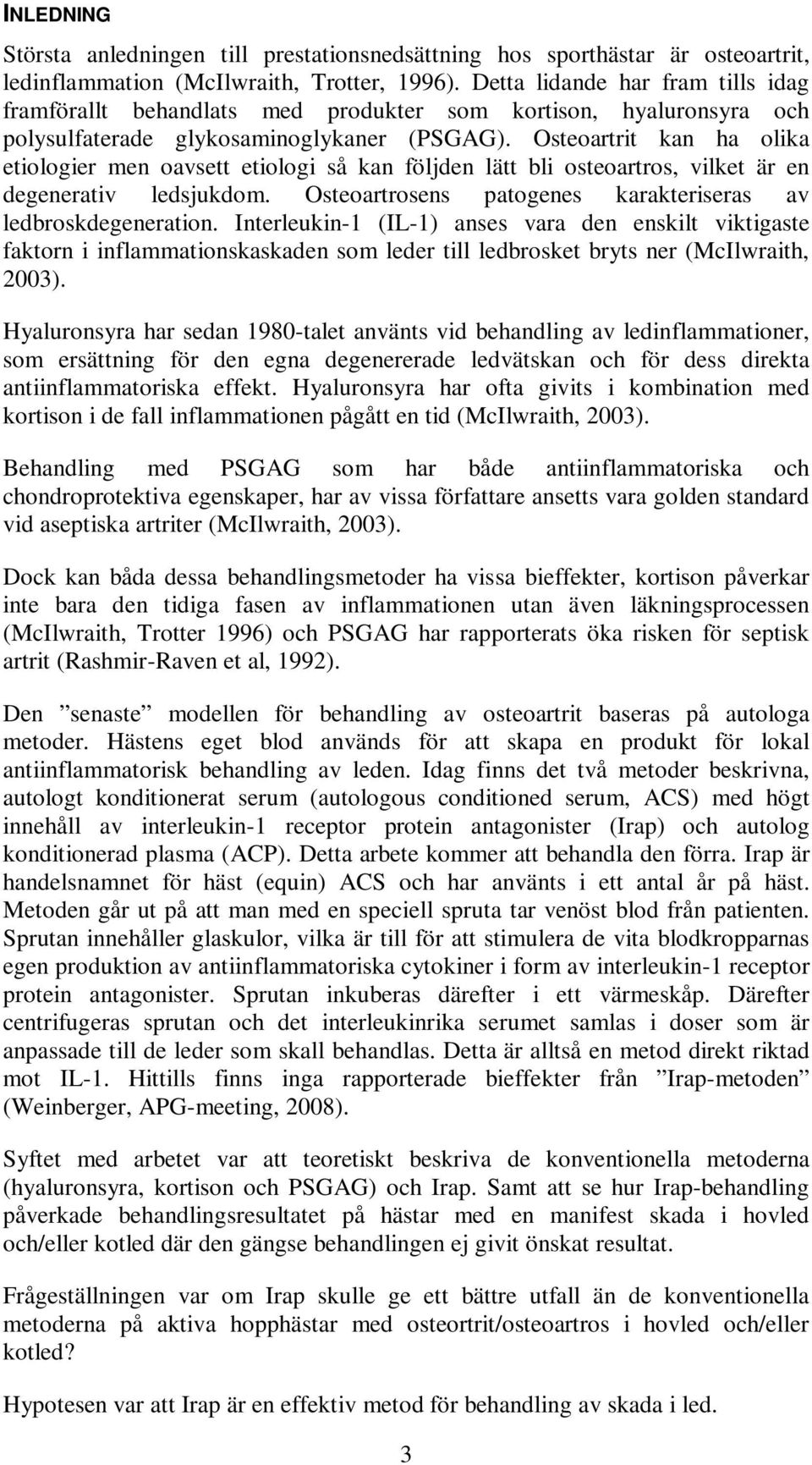 INLEDNING

Största anledningen till prestationsnedsättning hos sporthästar är osteoartrit, ledinflammation (McIlwraith, Trotter, 1996). Detta lidande har fram tills idag framförallt behandlats med produkter som kortison, hyaluronsyra och polysulfaterade glykosaminoglykaner (PSGAG). Osteoartrit kan ha olika etiologier men oavsett etiologi så kan följden lätt bli osteoartros, vilket är en degenerativ ledsjukdom. Osteoartrosens patogenes karakteriseras av ledbroskdegeneration. Interleukin-1 (IL-1) anses vara den enskilt viktigaste faktorn i inflammationskaskaden som leder till ledbrosket bryts ner (McIlwraith, 2003).

Hyaluronsyra har sedan 1980-talet använts vid behandling av ledinflammationer, som ersättning för den egna degenererade ledvätskan och för dess direkta antiinflammatoriska effekt. Hyaluronsyra har ofta givits i kombination med kortison i de fall inflammationen pågått en tid (McIlwraith, 2003).

Behandling med PSGAG som har både antiinflammatoriska och chondroprotektiva egenskaper, har av vissa författare ansetts vara golden standard vid aseptiska artriter (McIlwraith, 2003).

Dock kan båda dessa behandlingsmetoder ha vissa bieffekter, kortison påverkar inte bara den tidiga fasen av inflammationen utan även läkningsprocessen (McIlwraith, Trotter 1996) och PSGAG har rapporterats öka risken för septisk artrit (Rashmir-Raven et al, 1992).

Den ”senaste” modellen för behandling av osteoartrit baseras på autologa metoder. Hästens eget blod används för att skapa en produkt för lokal antiinflammatorisk behandling av leden. Idag finns det två metoder beskrivna, autologt konditionerat serum (autologous conditioned serum, ACS) med högt innehåll av interleukin-1 receptor protein antagonister (Irap) och autolog konditionerad plasma (ACP). Detta arbete kommer att behandla den förra. Irap är handelsnamnet för häst (equin) ACS och har använts i ett antal år på häst. Metoden går ut på att man med en speciell spruta tar venöst blod från patienten. Sprutan innehåller glaskulor, vilka är till för att stimulera de vita blodkropparnas egen produktion av antiinflammatoriska cytokiner i form av interleukin-1 receptor protein antagonister. Sprutan inkuberas därefter i ett värmeskåp. Därefter centrifugeras sprutan och det interleukinrika serumet samlas i doser som är anpassade till de leder som skall behandlas. Detta är alltså en metod direkt riktad mot IL-1. Hittills finns inga rapporterade bieffekter från ”Irap-metoden” (Weinberger, APG-meeting, 2008).

Syftet med arbetet var att teoretiskt beskriva de konventionella metoderna (hyaluronsyra, kortison och PSGAG) och Irap. Samt att se hur Irap-behandling påverkade behandlingsresultatet på hästar med en manifest skada i hovled och/eller kotled där den gängse behandlingen ej givit önskat resultat.

Frågeställningen var om Irap skulle ge ett bättre utfall än de konventionella metoderna på aktiva hopphästar med osteortrit/osteoartros i hovled och/eller kotled?

Hypotesen var att Irap är en effektiv metod för behandling av skada i led.

3